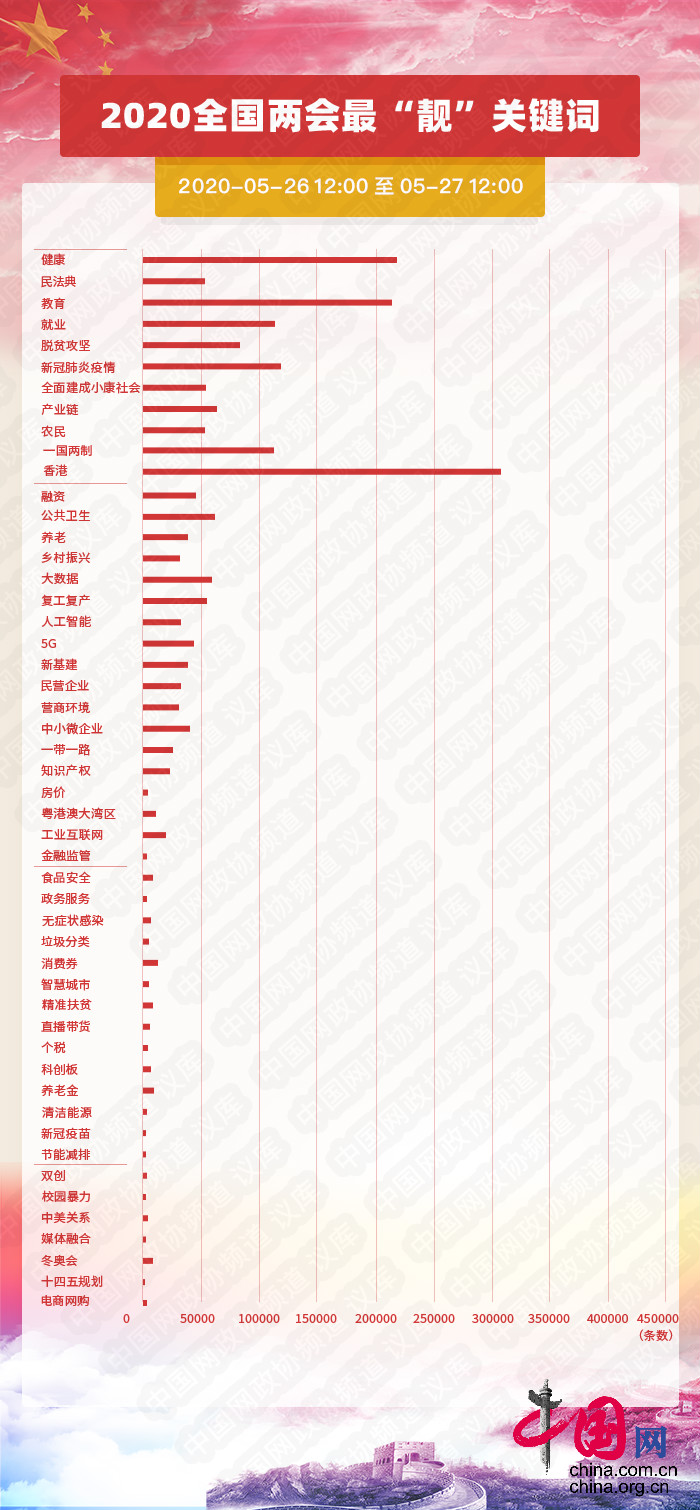 2020全国两会最“靓”关键词

2020-05-26 12:00 至 05-27 12:00

健康
民法典
教育
就业
脱贫攻坚
新冠肺炎疫情
全面建成小康社会
产业链
农民
一国两制
香港
融资
公共卫生
养老
乡村振兴
大数据
复工复产
人工智能
5G
新基建
民营企业
营商环境
中小微企业
一带一路
知识产权
房价
粤港澳大湾区
工业互联网
金融监管
食品安全
政务服务
无症状感染
垃圾分类
消费券
智慧城市
精准扶贫
直播带货
个税
科创板
养老金
清洁能源
新冠疫苗
节能减排
双创
校园暴力
中美关系
媒体融合
冬奥会
十四五规划
电商网购

0 50000 100000 150000 200000 250000 300000 350000 400000 450000
(条数)

中国网政协频道 议库

中国网
china.com.cn
china.org.cn